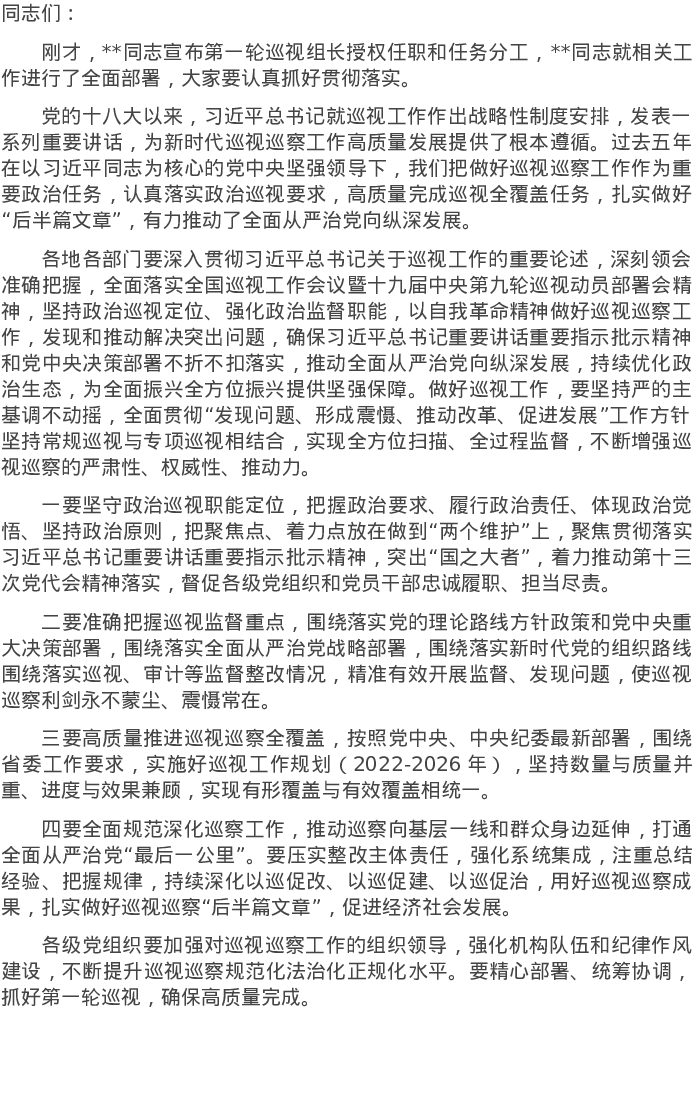 同志们：

刚才，**同志宣布第一轮巡视组长授权任职和任务分工，**同志就相关工作进行了全面部署，大家要认真抓好贯彻落实。

党的十八大以来，习近平总书记就巡视工作作出战略性制度安排，发表一系列重要讲话，为新时代巡视巡察工作高质量发展提供了根本遵循。过去五年在以习近平同志为核心的党中央坚强领导下，我们把做好巡视巡察工作作为重要政治任务，认真落实政治巡视要求，高质量完成巡视全覆盖任务，扎实做好“后半篇文章”，有力推动了全面从严治党向纵深发展。

各地各部门要深入贯彻习近平总书记关于巡视工作的重要论述，深刻领会准确把握，全面落实全国巡视工作会议暨十九届中央第九轮巡视动员部署会精神，坚持政治巡视定位、强化政治监督职能，以自我革命精神做好巡视巡察工作，发现和推动解决突出问题，确保习近平总书记重要讲话重要指示批示精神和党中央决策部署不折不扣落实，推动全面从严治党向纵深发展，持续优化政治生态，为全面振兴全方位振兴提供坚强保障。做好巡视工作，要坚持严的主基调不动摇，全面贯彻“发现问题、形成震慑、推动改革、促进发展”工作方针坚持常规巡视与专项巡视相结合，实现全方位扫描、全过程监督，不断增强巡视巡察的严肃性、权威性、推动力。

一要坚守政治巡视职能定位，把握政治要求、履行政治责任、体现政治觉悟、坚持政治原则，把聚焦点、着力点放在做到“两个维护”上，聚焦贯彻落实习近平总书记重要讲话重要指示批示精神，突出“国之大者”，着力推动第十三次党代会精神落实，督促各级党组织和党员干部忠诚履职、担当尽责。

二要准确把握巡视监督重点，围绕落实党的理论路线方针政策和党中央重大决策部署，围绕落实全面从严治党战略部署，围绕落实新时代党的组织路线围绕落实巡视、审计等监督整改情况，精准有效开展监督、发现问题，使巡视巡察利剑永不蒙尘、震慑常在。

三要高质量推进巡视巡察全覆盖，按照党中央、中央纪委最新部署，围绕省委工作要求，实施好巡视工作规划（2022-2026年），坚持数量与质量并重、进度与效果兼顾，实现有形覆盖与有效覆盖相统一。

四要全面规范深化巡察工作，推动巡察向基层一线和群众身边延伸，打通全面从严治党“最后一公里”。要压实整改主体责任，强化系统集成，注重总结经验、把握规律，持续深化以巡促改、以巡促建、以巡促治，用好巡视巡察成果，扎实做好巡视巡察“后半篇文章”，促进经济社会发展。

各级党组织要加强对巡视巡察工作的组织领导，强化机构队伍和纪律作风建设，不断提升巡视巡察规范化法治化正规化水平。要精心部署、统筹协调，抓好第一轮巡视，确保高质量完成。